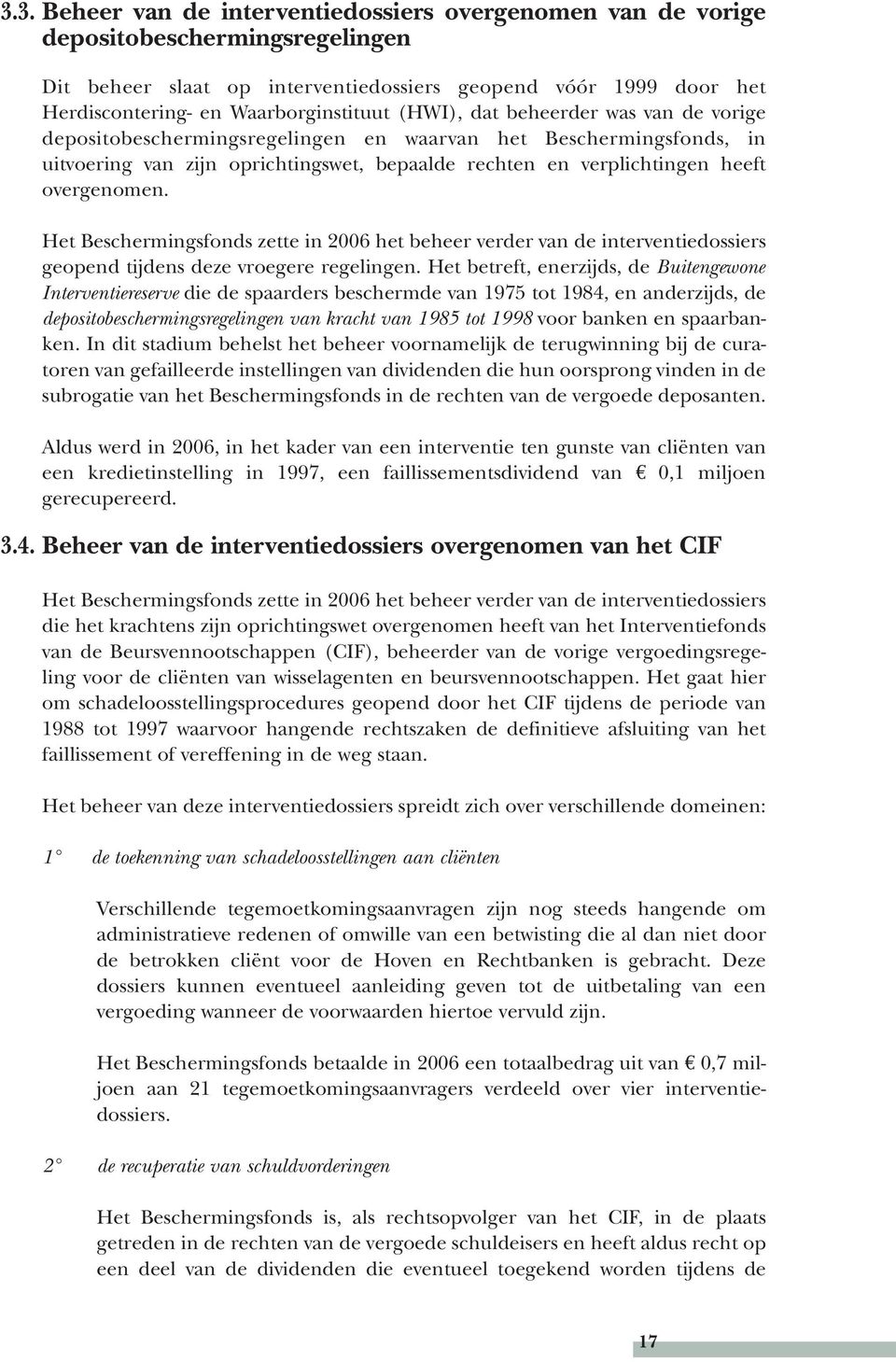 3.3. Beheer van de interventiedossiers overgenomen van de vorige depositobeschermingsregelingen

Dit beheer slaat op interventiedossiers geopend vóór 1999 door het Herdiscontering- en Waarborginstituut (HWI), dat beheerder was van de vorige depositobeschermingsregelingen en waarvan het Beschermingsfonds, in uitvoering van zijn oprichtingswet, bepaalde rechten en verplichtingen heeft overgenomen.

Het Beschermingsfonds zette in 2006 het beheer verder van de interventiedossiers geopend tijdens deze vroegere regelingen. Het betreft, enerzijds, de Buitengewone Interventiereserve die de spaarders beschermde van 1975 tot 1984, en anderzijds, de depositobeschermingsregelingen van kracht van 1985 tot 1998 voor banken en spaarbanken. In dit stadium behelst het beheer voornamelijk de terugwinning bij de curatoren van gefailleerde instellingen van dividenden die hun oorsprong vinden in de subrogatie van het Beschermingsfonds in de rechten van de vergoede deposanten.

Aldus werd in 2006, in het kader van een interventie ten gunste van cliënten van een kredietinstelling in 1997, een faillissementsdividend van € 0,1 miljoen gerecupereerd.

3.4. Beheer van de interventiedossiers overgenomen van het CIF

Het Beschermingsfonds zette in 2006 het beheer verder van de interventiedossiers die het krachtens zijn oprichtingswet overgenomen heeft van het Interventiefonds van de Beursvennootschappen (CIF), beheerder van de vorige vergoedingsregeling voor de cliënten van wisselagenten en beursvennootschappen. Het gaat hier om schadeloosstellingsprocedures geopend door het CIF tijdens de periode van 1988 tot 1997 waarvoor hangende rechtszaken de definitieve afsluiting van het faillissement of vereffening in de weg staan.

Het beheer van deze interventiedossiers spreidt zich over verschillende domeinen:

1° de toekenning van schadeloosstellingen aan cliënten

Verschillende tegemoetkomingsaanvragen zijn nog steeds hangende om administratieve redenen of omwille van een betwisting die al dan niet door de betrokken cliënt voor de Hoven en Rechtbanken is gebracht. Deze dossiers kunnen eventueel aanleiding geven tot de uitbetaling van een vergoeding wanneer de voorwaarden hiertoe vervuld zijn.

Het Beschermingsfonds betaalde in 2006 een totaalbedrag uit van € 0,7 miljoen aan 21 tegemoetkomingsaanvragers verdeeld over vier interventiedossiers.

2° de recuperatie van schuldvorderingen

Het Beschermingsfonds is, als rechtsopvolger van het CIF, in de plaats getreden in de rechten van de vergoede schuldeisers en heeft aldus recht op een deel van de dividenden die eventueel toegekend worden tijdens de

17